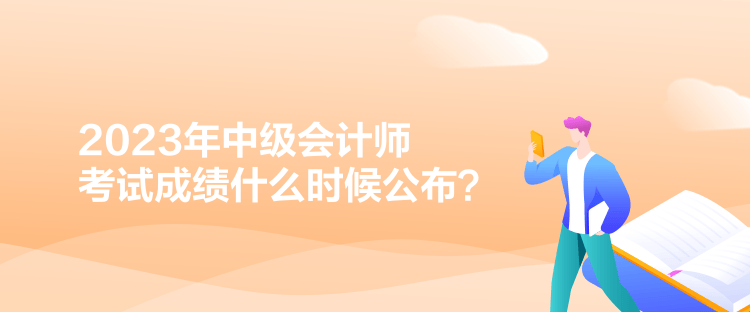 2023年中级会计师
考试成绩什么时候公布？